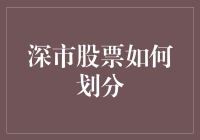 深市股票如何划分